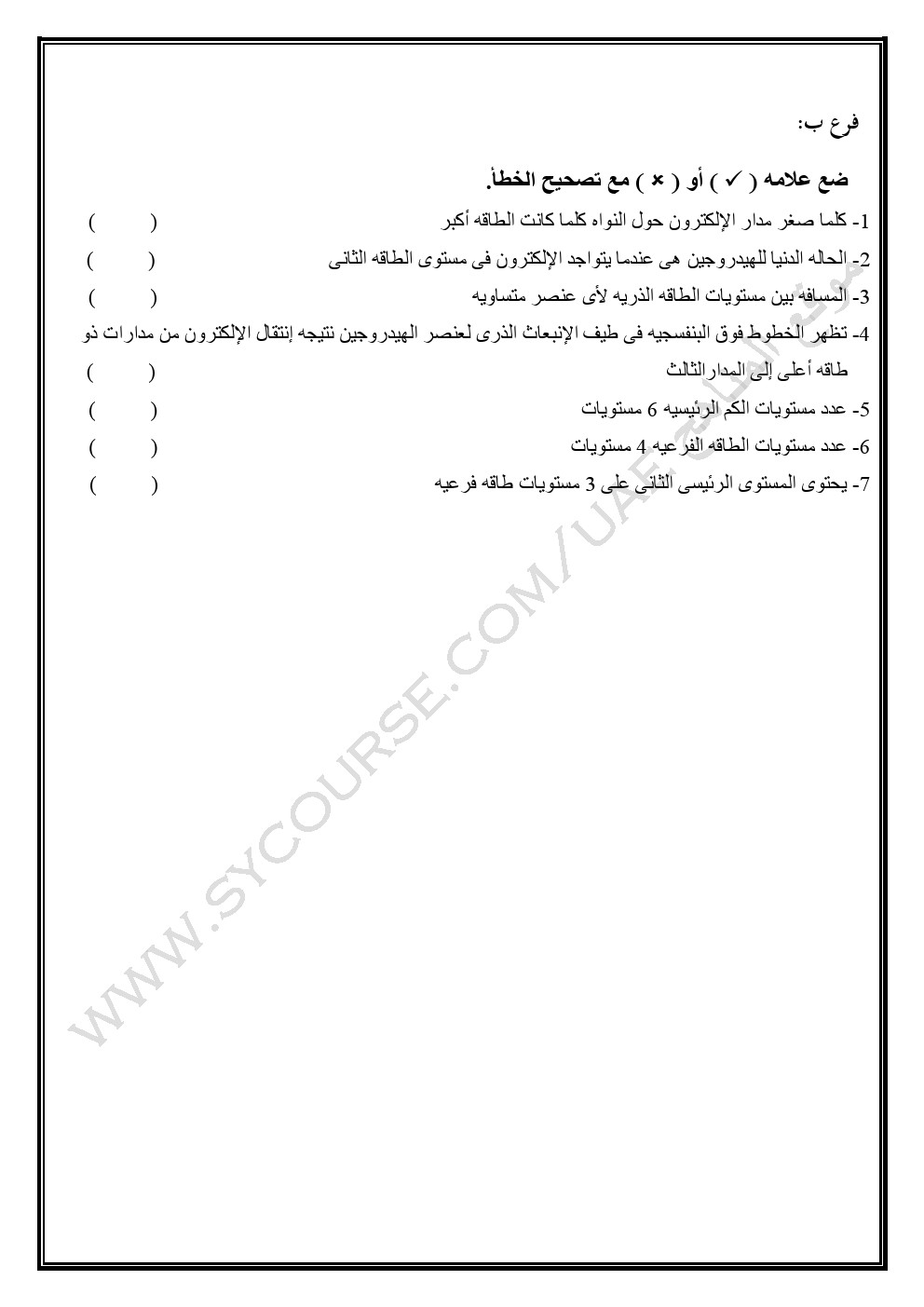 فرع ب:

ضع علامه ( ✓ ) أو ( × ) مع تصحيح الخطأ.

1- كلما صغر مدار الإلكترون حول النواه كلما كانت الطاقه أكبر ( )

2- الحاله الدنيا للهيدروجين هى عندما يتواجد الإلكترون فى مستوى الطاقه الثانى ( )

3- المسافه بين مستويات الطاقه الذريه لأى عنصر متساويه ( )

4- تظهر الخطوط فوق البنفسجيه فى طيف الإنبعاث الذرى لعنصر الهيدروجين نتيجه إنتقال الإلكترون من مدارات ذو طاقه أعلى إلى المدار الثالث ( )

5- عدد مستويات الكم الرئيسيه 6 مستويات ( )

6- عدد مستويات الطاقه الفرعيه 4 مستويات ( )

7- يحتوى المستوى الرئيسى الثانى على 3 مستويات طاقه فرعيه ( )

WWW.SYCOURSE.COM/UAE